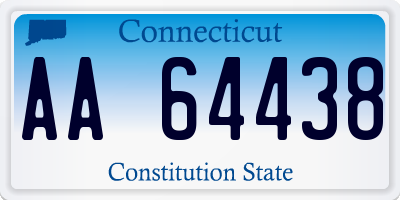 Connecticut

AA 64438

Constitution State